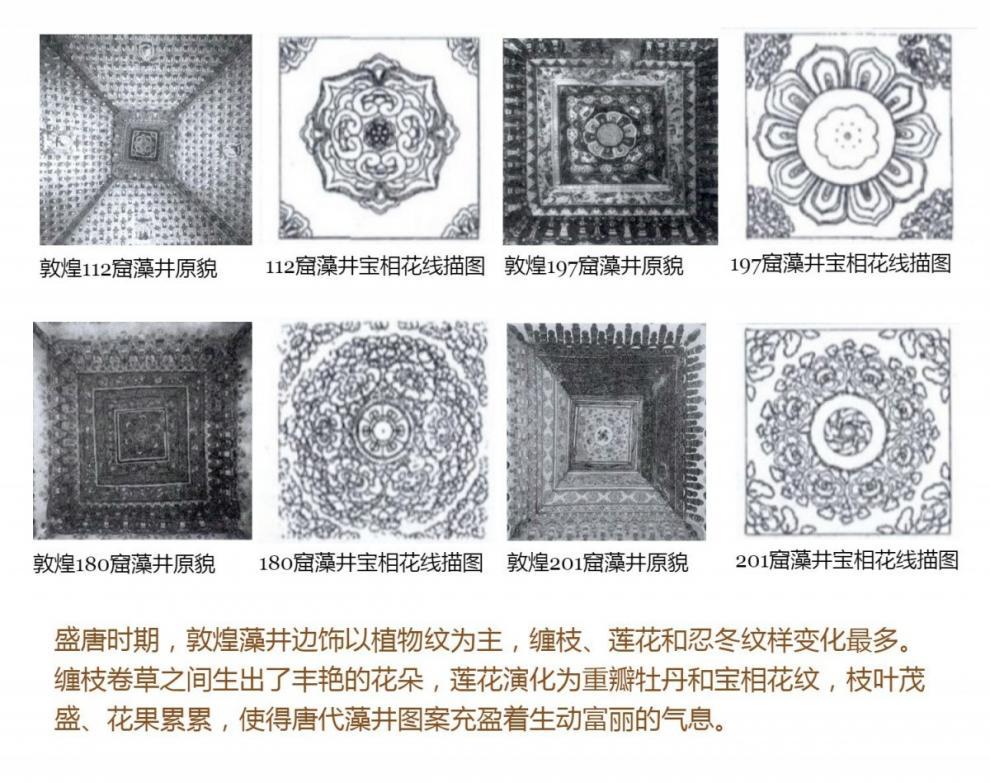 敦煌112窟藻井原貌

112窟藻井宝相花线描图

敦煌197窟藻井原貌

197窟藻井宝相花线描图

敦煌180窟藻井原貌

180窟藻井宝相花线描图

敦煌201窟藻井原貌

201窟藻井宝相花线描图

盛唐时期，敦煌藻井边饰以植物纹为主，缠枝、莲花和忍冬纹样变化最多。缠枝卷草之间生出了丰艳的花朵，莲花演化为重瓣牡丹和宝相花纹，枝叶茂盛、花果累累，使得唐代藻井图案充盈着生动富丽的气息。